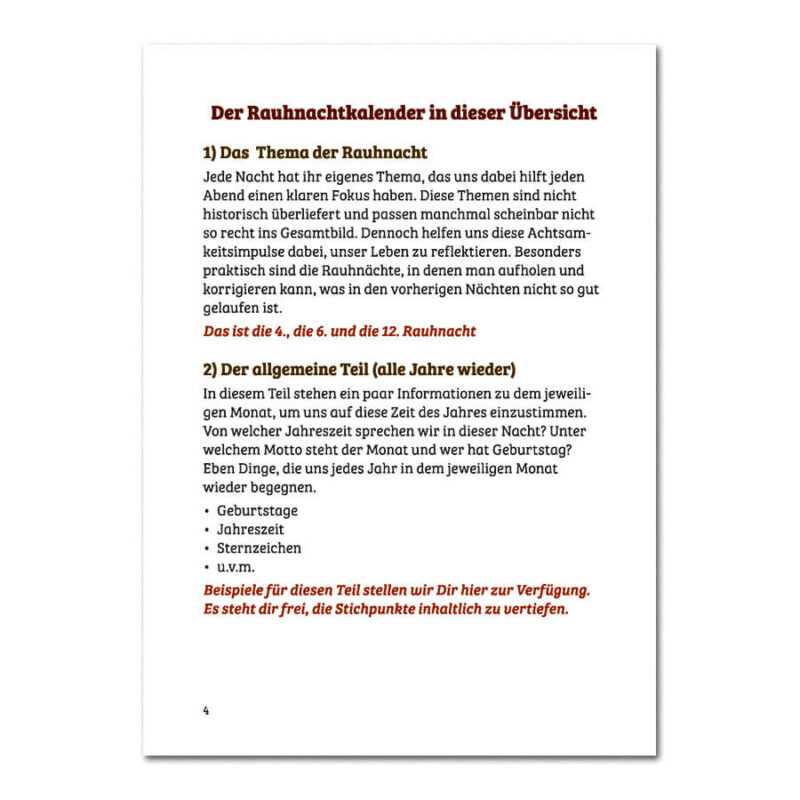 Der Rauhnachtkalender in dieser Übersicht

1) Das  Thema der Rauhnacht

Jede Nacht hat ihr eigenes Thema, das uns dabei hilft jeden Abend einen klaren Fokus haben. Diese Themen sind nicht historisch überliefert und passen manchmal scheinbar nicht so recht ins Gesamtbild. Dennoch helfen uns diese Achtsamkeitsimpulse dabei, unser Leben zu reflektieren. Besonders praktisch sind die Rauhnächte, in denen man aufholen und korrigieren kann, was in den vorherigen Nächten nicht so gut gelaufen ist.

Das ist die 4., die 6. und die 12. Rauhnacht

2) Der allgemeine Teil (alle Jahre wieder)

In diesem Teil stehen ein paar Informationen zu dem jeweiligen Monat, um uns auf diese Zeit des Jahres einzustimmen. Von welcher Jahreszeit sprechen wir in dieser Nacht? Unter welchem Motto steht der Monat und wer hat Geburtstag? Eben Dinge, die uns jedes Jahr in dem jeweiligen Monat wieder begegnen.

• Geburtstage
• Jahreszeit
• Sternzeichen
• u.v.m.

Beispiele für diesen Teil stellen wir Dir hier zur Verfügung. Es steht dir frei, die Stichpunkte inhaltlich zu vertiefen.

4